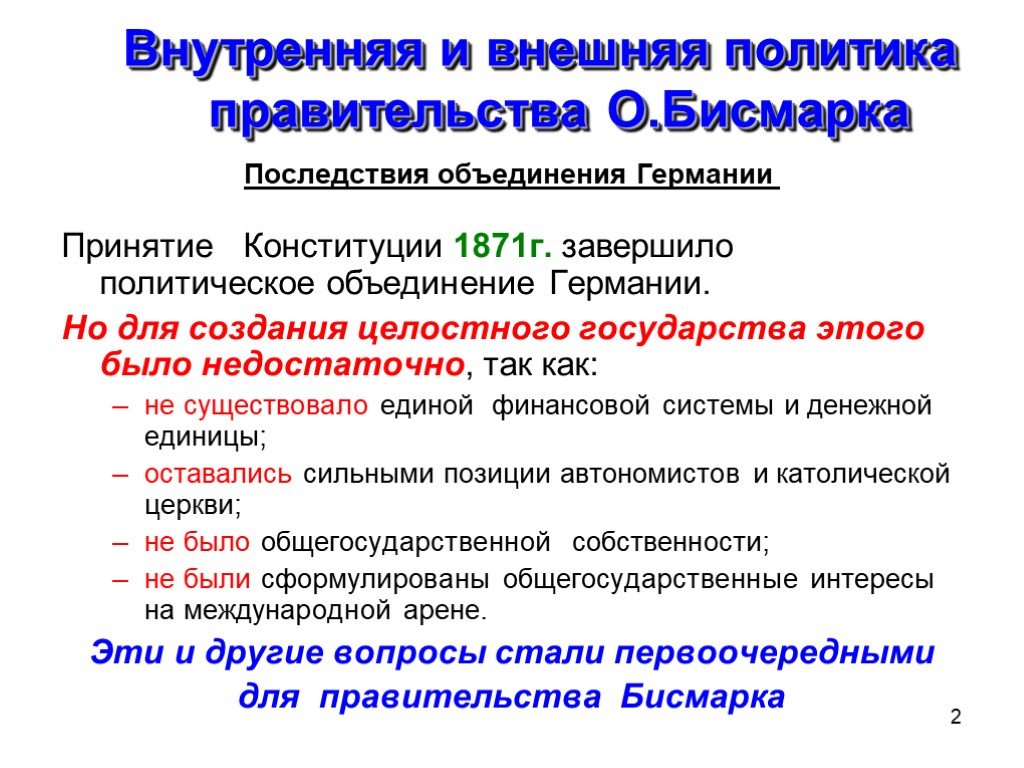 Внутренняя и внешняя политика правительства О.Бисмарка

Последствия объединения Германии

Принятие Конституции 1871г. завершило политическое объединение Германии.

Но для создания целостного государства этого было недостаточно, так как:

– не существовало единой финансовой системы и денежной единицы;

– оставались сильными позиции автономистов и католической церкви;

– не было общегосударственной собственности;

– не были сформулированы общегосударственные интересы на международной арене.

Эти и другие вопросы стали первоочередными для правительства Бисмарка

2